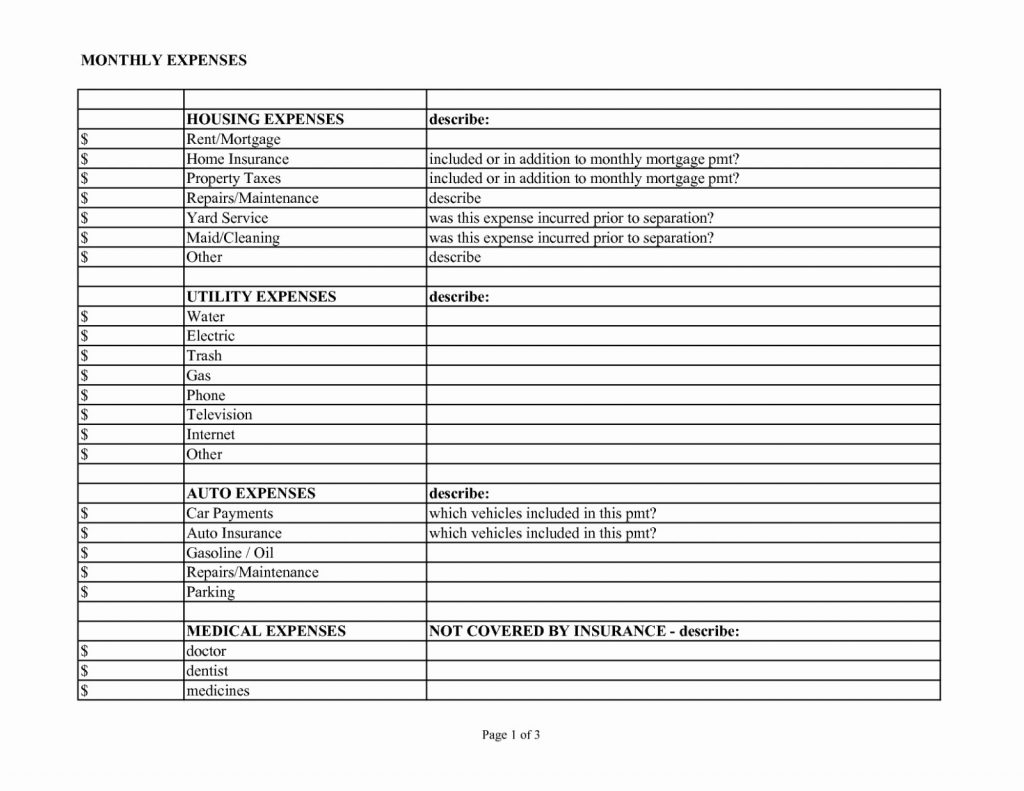 MONTHLY EXPENSES

| | | |
|---|---|---|
| | HOUSING EXPENSES | describe: |
| $ | Rent/Mortgage | |
| $ | Home Insurance | included or in addition to monthly mortgage pmt? |
| $ | Property Taxes | included or in addition to monthly mortgage pmt? |
| $ | Repairs/Maintenance | describe |
| $ | Yard Service | was this expense incurred prior to separation? |
| $ | Maid/Cleaning | was this expense incurred prior to separation? |
| $ | Other | describe |
| | | |
| | UTILITY EXPENSES | describe: |
| $ | Water | |
| $ | Electric | |
| $ | Trash | |
| $ | Gas | |
| $ | Phone | |
| $ | Television | |
| $ | Internet | |
| $ | Other | |
| | | |
| | AUTO EXPENSES | describe: |
| $ | Car Payments | which vehicles included in this pmt? |
| $ | Auto Insurance | which vehicles included in this pmt? |
| $ | Gasoline / Oil | |
| $ | Repairs/Maintenance | |
| $ | Parking | |
| | | |
| | MEDICAL EXPENSES | NOT COVERED BY INSURANCE - describe: |
| $ | doctor | |
| $ | dentist | |
| $ | medicines | |

Page 1 of 3